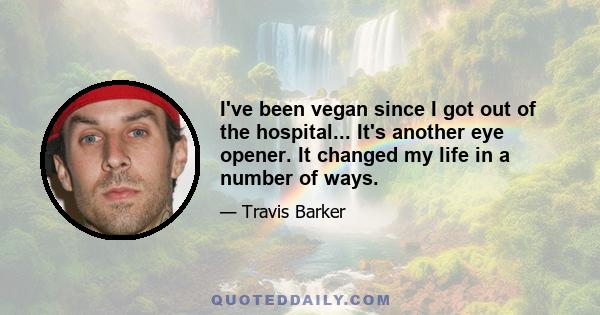 I've been vegan since I got out of the hospital... It's another eye opener. It changed my life in a number of ways.

— Travis Barker

QUOTEDDAILY.COM